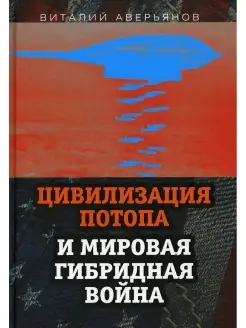 ВИТАЛИЙ АВЕРЬЯНОВ

ЦИВИЛИЗАЦИЯ ПОТОПА

И МИРОВАЯ ГИБРИДНАЯ ВОЙНА